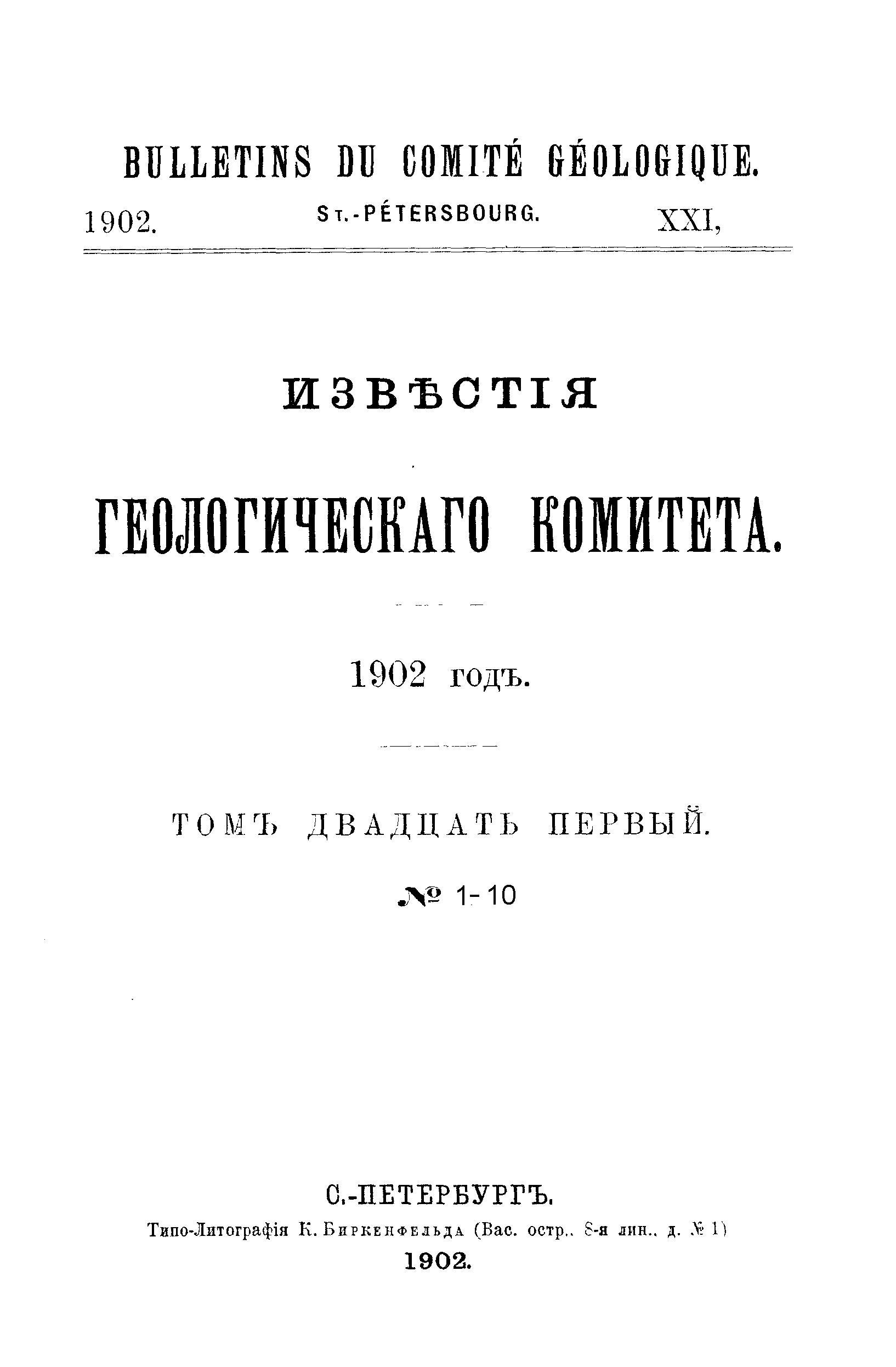 BULLETINS DU COMITÉ GÉOLOGIQUE.

1902. St.-PÉTERSBOURG. XXI,

ИЗВѢСТІЯ

ГЕОЛОГИЧЕСКАГО КОМИТЕТА.

1902 годъ.

ТОМЪ ДВАДЦАТЬ ПЕРВЫЙ.

№ 1-10

С.-ПЕТЕРБУРГЪ.

Типо-Литографія К. Биркенфельда (Вас. остр., 8-я лин., д. № 1)

1902.